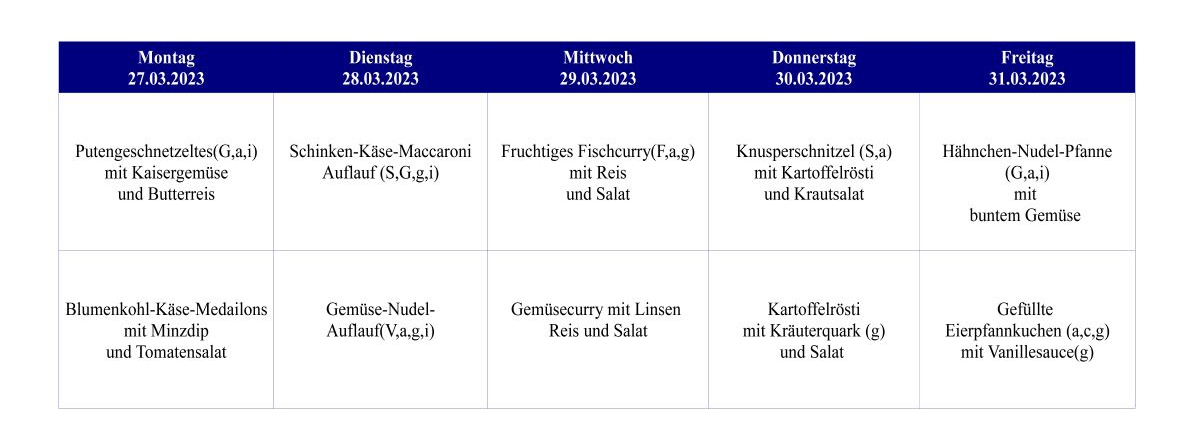 | Montag 27.03.2023 | Dienstag 28.03.2023 | Mittwoch 29.03.2023 | Donnerstag 30.03.2023 | Freitag 31.03.2023 |
|---|---|---|---|---|
| Putengeschnetzeltes(G,a,i) mit Kaisergemüse und Butterreis | Schinken-Käse-Maccaroni Auflauf (S,G,g,i) | Fruchtiges Fischcurry(F,a,g) mit Reis und Salat | Knusperschnitzel (S,a) mit Kartoffelrösti und Krautsalat | Hähnchen-Nudel-Pfanne (G,a,i) mit buntem Gemüse |
| Blumenkohl-Käse-Medailons mit Minzdip und Tomatensalat | Gemüse-Nudel-Auflauf(V,a,g,i) | Gemüsecurry mit Linsen Reis und Salat | Kartoffelrösti mit Kräuterquark (g) und Salat | Gefüllte Eierpfannkuchen (a,c,g) mit Vanillesauce(g) |